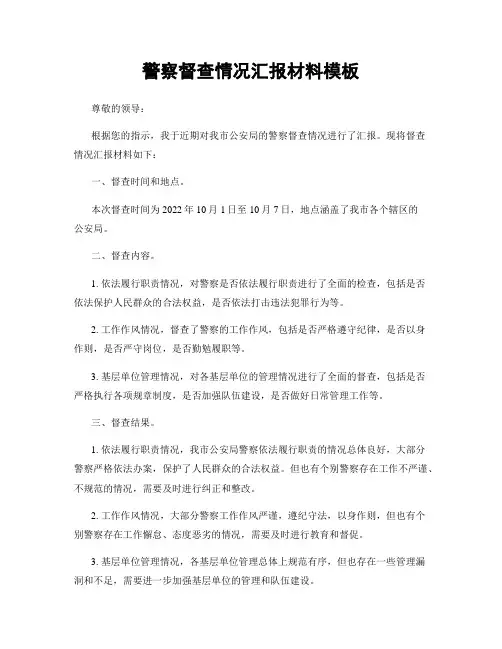 警察督查情况汇报材料模板

尊敬的领导：

根据您的指示，我于近期对我市公安局的警察督查情况进行了汇报。现将督查情况汇报材料如下：

一、督查时间和地点。

本次督查时间为 2022 年 10 月 1 日至 10 月 7 日，地点涵盖了我市各个辖区的公安局。

二、督查内容。

1. 依法履行职责情况，对警察是否依法履行职责进行了全面的检查，包括是否依法保护人民群众的合法权益，是否依法打击违法犯罪行为等。

2. 工作作风情况，督查了警察的工作作风，包括是否严格遵守纪律，是否以身作则，是否严守岗位，是否勤勉履职等。

3. 基层单位管理情况，对各基层单位的管理情况进行了全面的督查，包括是否严格执行各项规章制度，是否加强队伍建设，是否做好日常管理工作等。

三、督查结果。

1. 依法履行职责情况，我市公安局警察依法履行职责的情况总体良好，大部分警察严格依法办案，保护了人民群众的合法权益。但也有个别警察存在工作不严谨、不规范的情况，需要及时进行纠正和整改。

2. 工作作风情况，大部分警察工作作风严谨，遵纪守法，以身作则，但也有个别警察存在工作懈怠、态度恶劣的情况，需要及时进行教育和督促。

3. 基层单位管理情况，各基层单位管理总体上规范有序，但也存在一些管理漏洞和不足，需要进一步加强基层单位的管理和队伍建设。